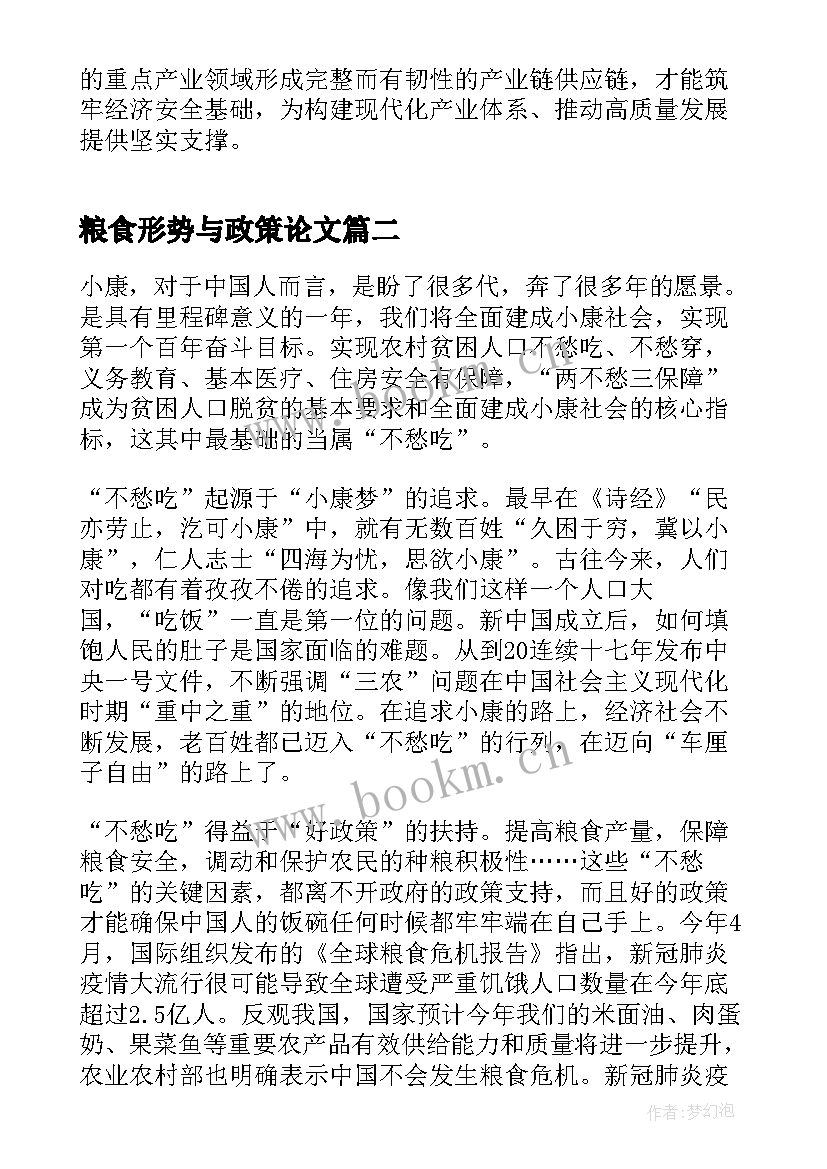 的重点产业领域形成完整而有韧性的产业链供应链，才能筑牢经济安全基础，为构建现代化产业体系、推动高质量发展提供坚实支撑。

粮食形势与政策论文篇二

小康，对于中国人而言，是盼了很多代，奔了很多年的愿景。是具有里程碑意义的一年，我们将全面建成小康社会，实现第一个百年奋斗目标。实现农村贫困人口不愁吃、不愁穿，义务教育、基本医疗、住房安全有保障，“两不愁三保障”成为贫困人口脱贫的基本要求和全面建成小康社会的核心指标，这其中最基础的当属“不愁吃”。

“不愁吃”起源于“小康梦”的追求。最早在《诗经》“民亦劳止，汔可小康”中，就有无数百姓“久困于穷，冀以小康”，仁人志士“四海为忧，思欲小康”。古往今来，人们对吃都有着孜孜不倦的追求。像我们这样一个人口大国，“吃饭”一直是第一位的问题。新中国成立后，如何填饱人民的肚子是国家面临的难题。从到20连续十七年发布中央一号文件，不断强调“三农”问题在中国社会主义现代化时期“重中之重”的地位。在追求小康的路上，经济社会不断发展，老百姓都已迈入“不愁吃”的行列，在迈向“车厘子自由”的路上了。

“不愁吃”得益于“好政策”的扶持。提高粮食产量，保障粮食安全，调动和保护农民的种粮积极性……这些“不愁吃”的关键因素，都离不开政府的政策支持，而且好的政策才能确保中国人的饭碗任何时候都牢牢端在自己手上。今年4月，国际组织发布的《全球粮食危机报告》指出，新冠肺炎疫情大流行很可能导致全球遭受严重饥饿人口数量在今年底超过2.5亿人。反观我国，国家预计今年我们的米面油、肉蛋奶、果菜鱼等重要农产品有效供给能力和质量将进一步提升，农业农村部也明确表示中国不会发生粮食危机。新冠肺炎疫

www.bookm.cn

作者：梦幻泡